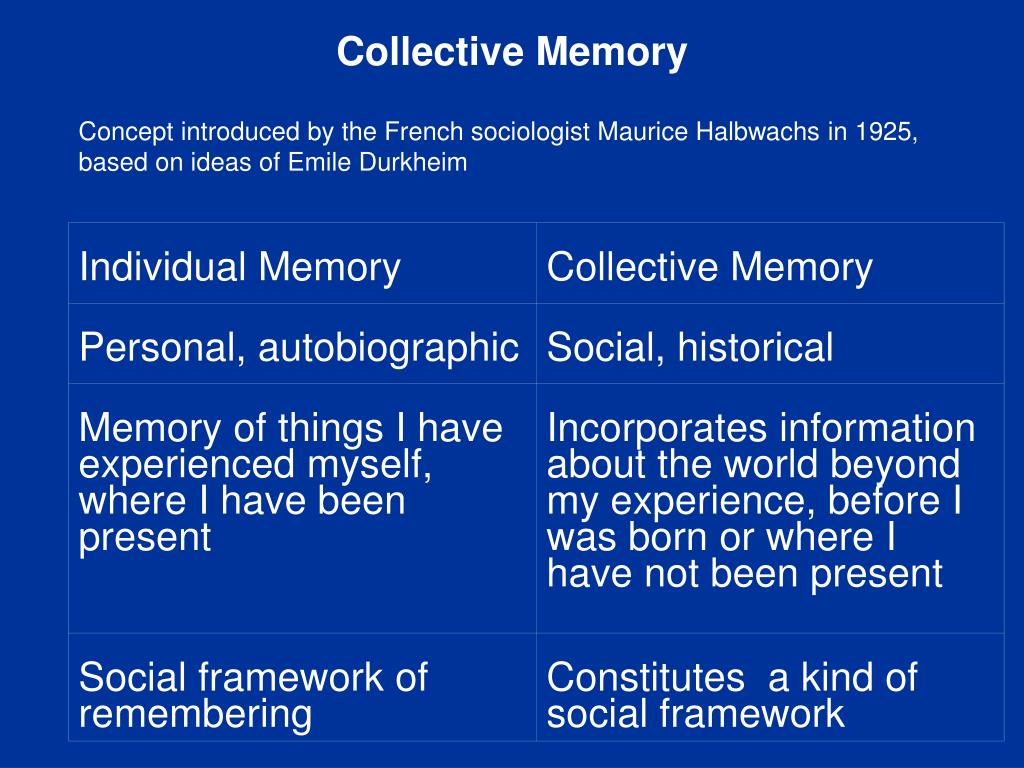 Collective Memory

Concept introduced by the French sociologist Maurice Halbwachs in 1925, based on ideas of Emile Durkheim

| Individual Memory | Collective Memory |
|---|---|
| Personal, autobiographic | Social, historical |
| Memory of things I have experienced myself, where I have been present | Incorporates information about the world beyond my experience, before I was born or where I have not been present |
| Social framework of remembering | Constitutes  a kind of social framework |